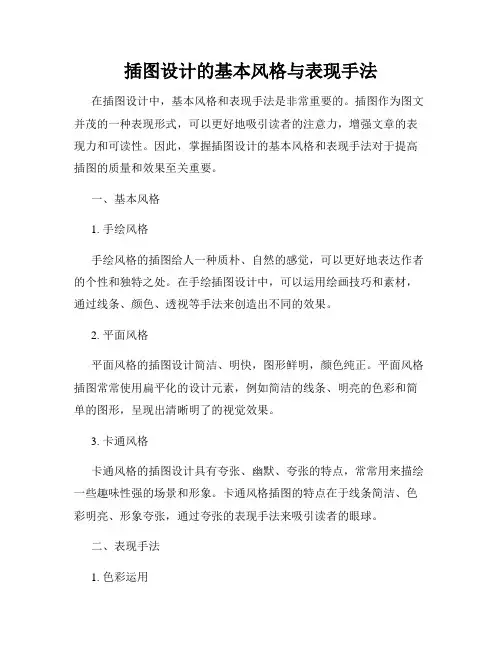 插图设计的基本风格与表现手法

在插图设计中，基本风格和表现手法是非常重要的。插图作为图文并茂的一种表现形式，可以更好地吸引读者的注意力，增强文章的表现力和可读性。因此，掌握插图设计的基本风格和表现手法对于提高插图的质量和效果至关重要。

一、基本风格

1. 手绘风格

手绘风格的插图给人一种质朴、自然的感觉，可以更好地表达作者的个性和独特之处。在手绘插图设计中，可以运用绘画技巧和素材，通过线条、颜色、透视等手法来创造出不同的效果。

2. 平面风格

平面风格的插图设计简洁、明快，图形鲜明，颜色纯正。平面风格插图常常使用扁平化的设计元素，例如简洁的线条、明亮的色彩和简单的图形，呈现出清晰明了的视觉效果。

3. 卡通风格

卡通风格的插图设计具有夸张、幽默、夸张的特点，常常用来描绘一些趣味性强的场景和形象。卡通风格插图的特点在于线条简洁、色彩明亮、形象夸张，通过夸张的表现手法来吸引读者的眼球。

二、表现手法

1. 色彩运用